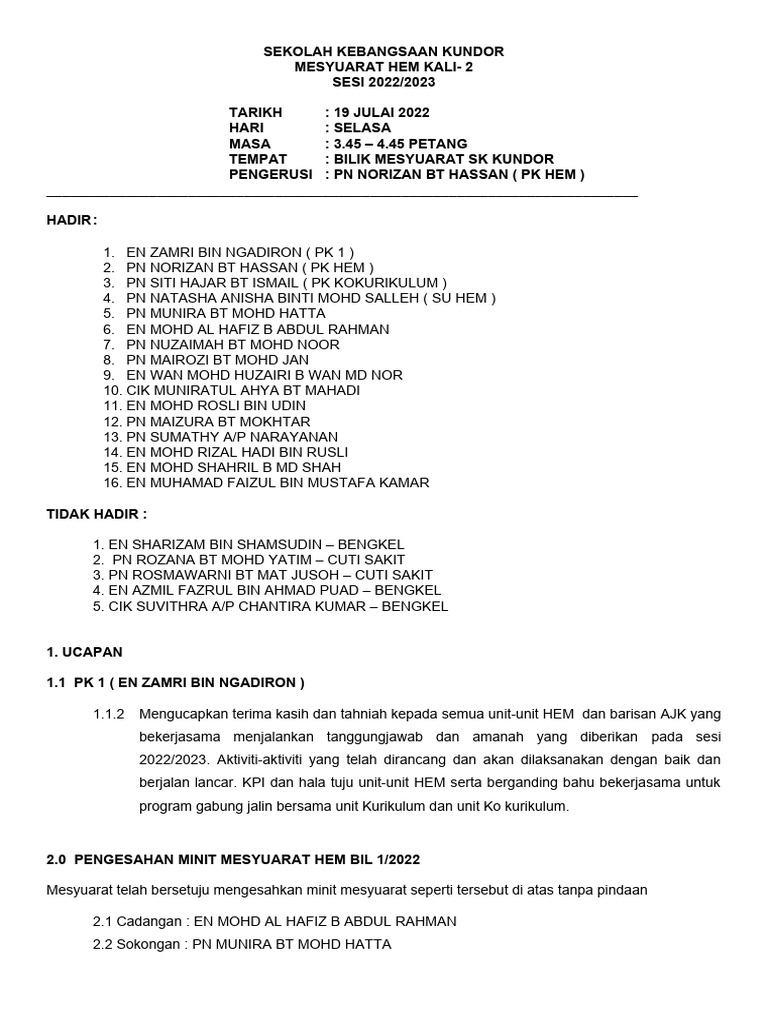 SEKOLAH KEBANGSAAN KUNDOR
MESYUARAT HEM KALI- 2
SESI 2022/2023

TARIKH : 19 JULAI 2022
HARI : SELASA
MASA : 3.45 – 4.45 PETANG
TEMPAT : BILIK MESYUARAT SK KUNDOR
PENGERUSI : PN NORIZAN BT HASSAN ( PK HEM )

HADIR :

1. EN ZAMRI BIN NGADIRON ( PK 1 )
2. PN NORIZAN BT HASSAN ( PK HEM )
3. PN SITI HAJAR BT ISMAIL ( PK KOKURIKULUM )
4. PN NATASHA ANISHA BINTI MOHD SALLEH ( SU HEM )
5. PN MUNIRA BT MOHD HATTA
6. EN MOHD AL HAFIZ B ABDUL RAHMAN
7. PN NUZAIMAH BT MOHD NOOR
8. PN MAIROZI BT MOHD JAN
9. EN WAN MOHD HUZAIRI B WAN MD NOR
10. CIK MUNIRATUL AHYA BT MAHADI
11. EN MOHD ROSLI BIN UDIN
12. PN MAIZURA BT MOKHTAR
13. PN SUMATHY A/P NARAYANAN
14. EN MOHD RIZAL HADI BIN RUSLI
15. EN MOHD SHAHRIL B MD SHAH
16. EN MUHAMAD FAIZUL BIN MUSTAFA KAMAR

TIDAK HADIR :

1. EN SHARIZAM BIN SHAMSUDIN – BENGKEL
2. PN ROZANA BT MOHD YATIM – CUTI SAKIT
3. PN ROSMAWARNI BT MAT JUSOH – CUTI SAKIT
4. EN AZMIL FAZRUL BIN AHMAD PUAD – BENGKEL
5. CIK SUVITHRA A/P CHANTIRA KUMAR – BENGKEL

1. UCAPAN

1.1 PK 1 ( EN ZAMRI BIN NGADIRON )

1.1.2 Mengucapkan terima kasih dan tahniah kepada semua unit-unit HEM dan barisan AJK yang bekerjasama menjalankan tanggungjawab dan amanah yang diberikan pada sesi 2022/2023. Aktiviti-aktiviti yang telah dirancang dan akan dilaksanakan dengan baik dan berjalan lancar. KPI dan hala tuju unit-unit HEM serta berganding bahu bekerjasama untuk program gabung jalin bersama unit Kurikulum dan unit Ko kurikulum.

2.0 PENGESAHAN MINIT MESYUARAT HEM BIL 1/2022

Mesyuarat telah bersetuju mengesahkan minit mesyuarat seperti tersebut di atas tanpa pindaan

2.1 Cadangan : EN MOHD AL HAFIZ B ABDUL RAHMAN
2.2 Sokongan : PN MUNIRA BT MOHD HATTA